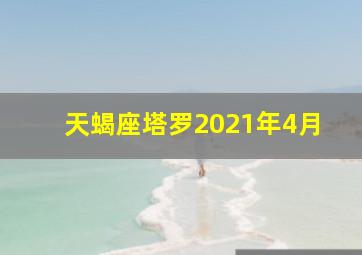 天蝎座塔罗2021年4月